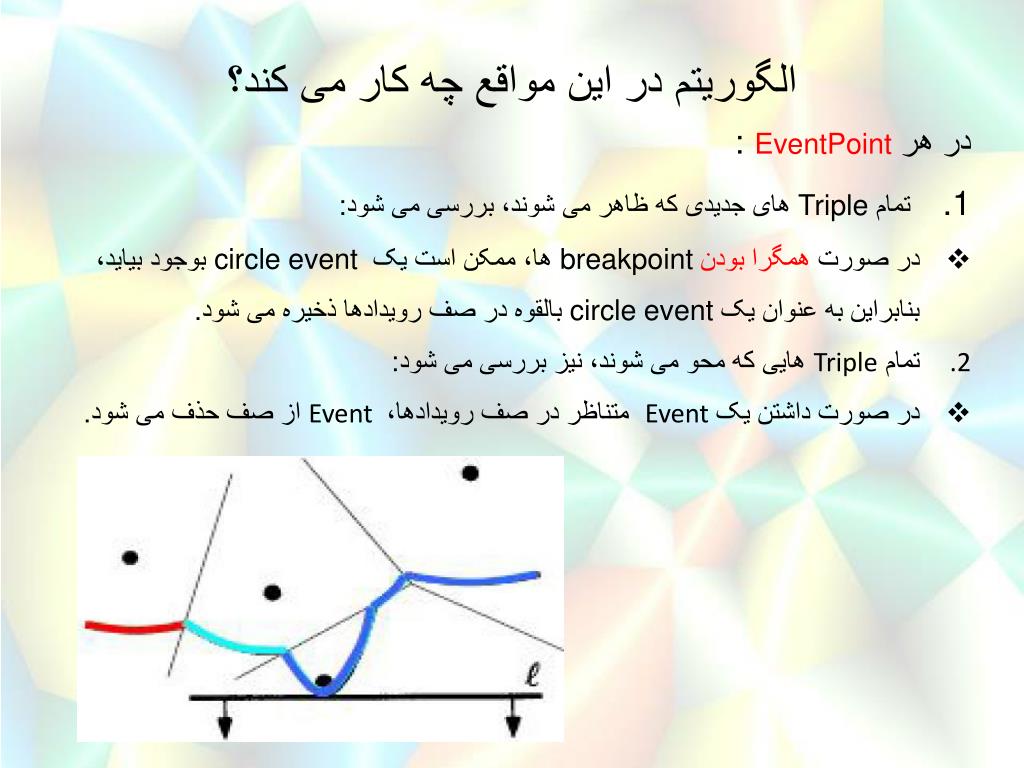 الگوریتم در این مواقع چه کار می کند؟

در هر EventPoint :

1. تمام Triple های جدیدی که ظاهر می شوند، بررسی می شود:

❖ در صورت همگرا بودن breakpoint ها، ممکن است یک circle event بوجود بیاید، بنابراین به عنوان یک circle event بالقوه در صف رویدادها ذخیره می شود.

2. تمام Triple هایی که محو می شوند، نیز بررسی می شود:

❖ در صورت داشتن یک Event متناظر در صف رویدادها، Event از صف حذف می شود.

$\ell$